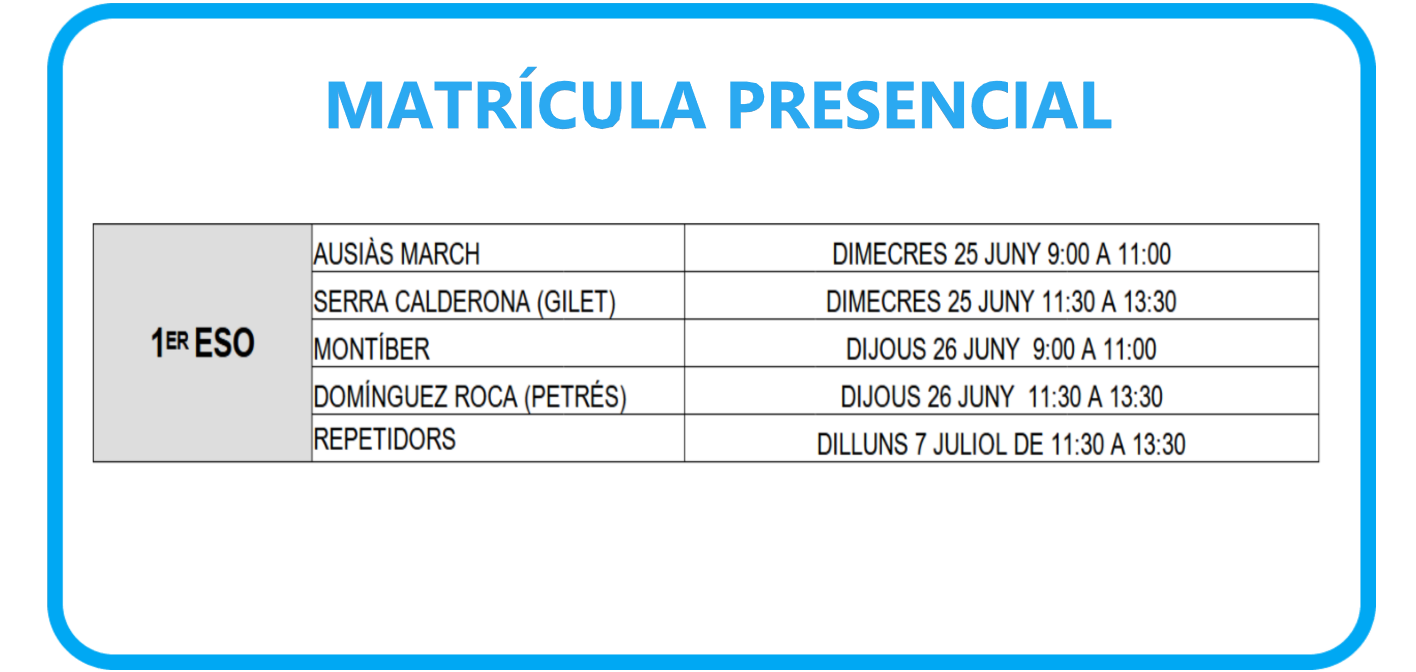 MATRÍCULA PRESENCIAL

| 1ER ESO | AUSIÀS MARCH | DIMECRES 25 JUNY 9:00 A 11:00 |
|---|---|---|
| | SERRA CALDERONA (GILET) | DIMECRES 25 JUNY 11:30 A 13:30 |
| | MONTÍBER | DIJOUS 26 JUNY 9:00 A 11:00 |
| | DOMÍNGUEZ ROCA (PETRÉS) | DIJOUS 26 JUNY 11:30 A 13:30 |
| | REPETIDORS | DILLUNS 7 JULIOL DE 11:30 A 13:30 |